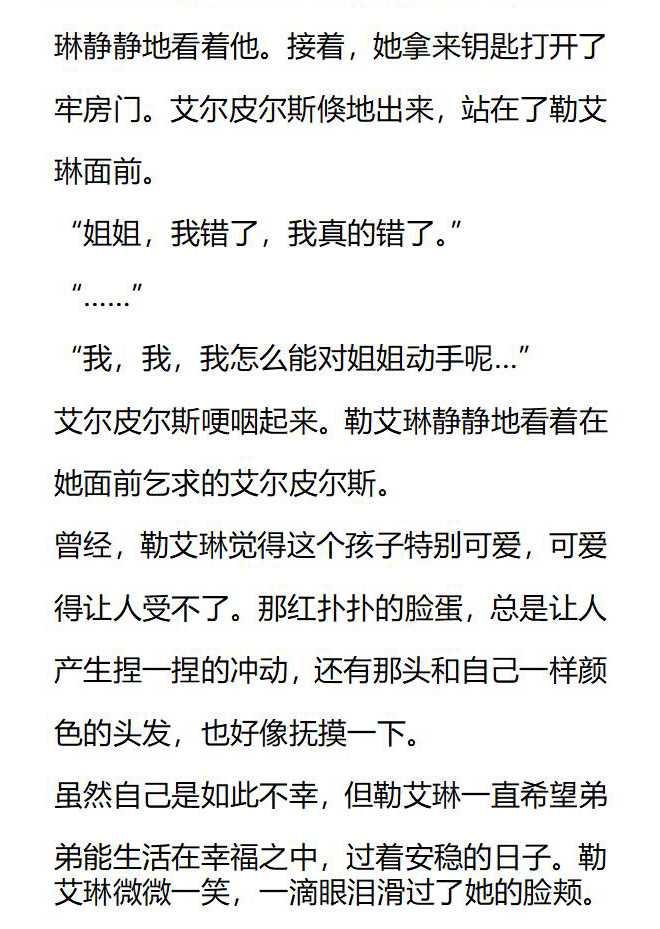 琳静静地看着他。接着，她拿来钥匙打开了牢房门。艾尔皮尔斯倏地出来，站在了勒艾琳面前。

“姐姐，我错了，我真的错了。”

“……”

“我，我，我怎么能对姐姐动手呢…”

艾尔皮尔斯哽咽起来。勒艾琳静静地看着在她面前乞求的艾尔皮尔斯。

曾经，勒艾琳觉得这个孩子特别可爱，可爱得让人受不了。那红扑扑的脸蛋，总是让人产生捏一捏的冲动，还有那头和自己一样颜色的头发，也好像抚摸一下。

虽然自己是如此不幸，但勒艾琳一直希望弟弟能生活在幸福之中，过着安稳的日子。勒艾琳微微一笑，一滴眼泪滑过了她的脸颊。